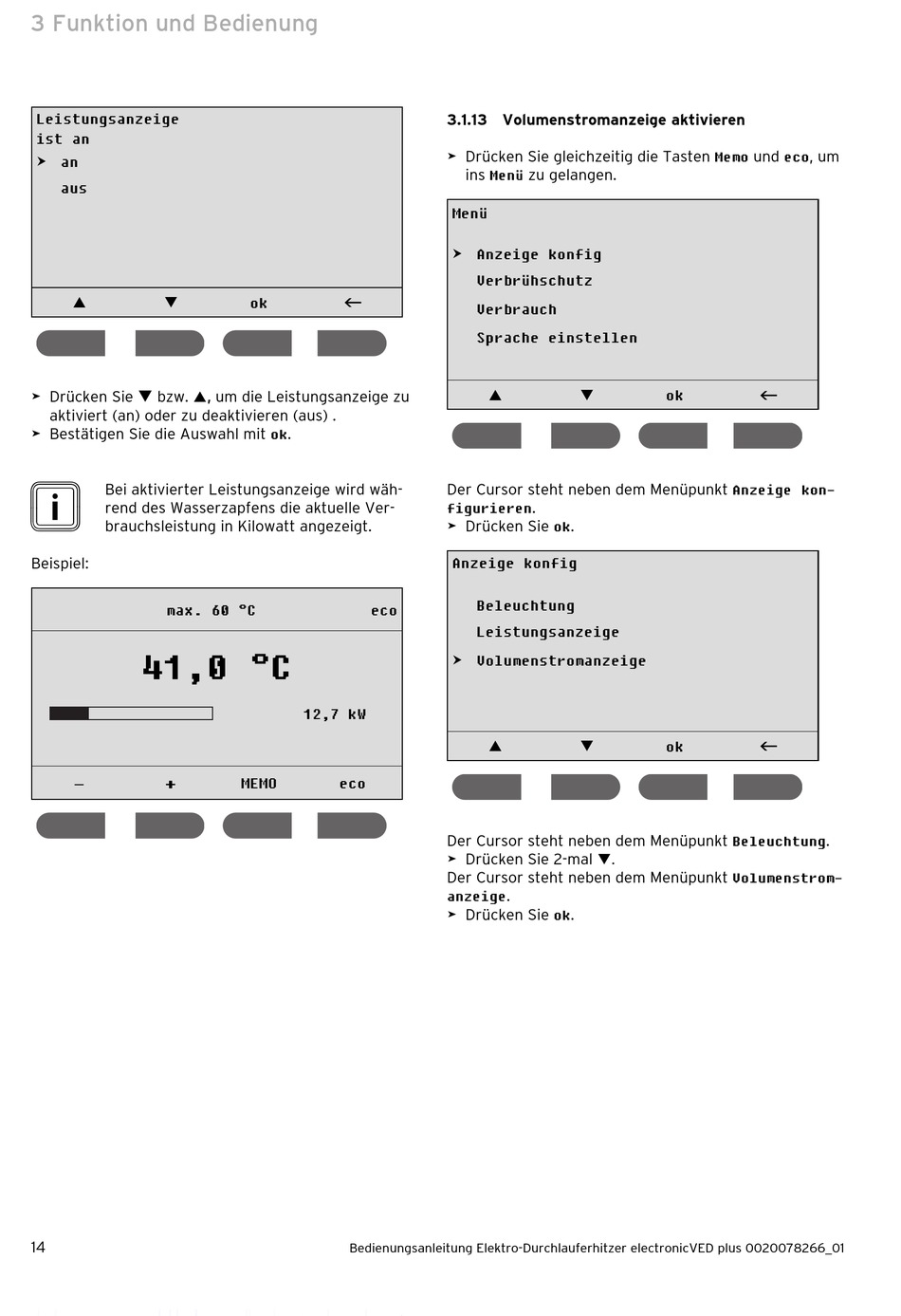 3 Funktion und Bedienung

Leistungsanzeige
ist an
➤ an
aus

▲ ▼ ok ←

➤ Drücken Sie ▼ bzw. ▲, um die Leistungsanzeige zu aktiviert (an) oder zu deaktivieren (aus) .
➤ Bestätigen Sie die Auswahl mit ok.

i

Bei aktivierter Leistungsanzeige wird während des Wasserzapfens die aktuelle Verbrauchsleistung in Kilowatt angezeigt.

Beispiel:

max. 60 °C eco

41,0 °C

12,7 kW

– + MEMO eco

3.1.13 Volumenstromanzeige aktivieren

➤ Drücken Sie gleichzeitig die Tasten Memo und eco, um ins Menü zu gelangen.

Menü

➤ Anzeige konfig
Verbrühschutz
Verbrauch
Sprache einstellen

▲ ▼ ok ←

Der Cursor steht neben dem Menüpunkt Anzeige konfigurieren.
➤ Drücken Sie ok.

Anzeige konfig

Beleuchtung
Leistungsanzeige
➤ Volumenstromanzeige

▲ ▼ ok ←

Der Cursor steht neben dem Menüpunkt Beleuchtung.
➤ Drücken Sie 2-mal ▼.
Der Cursor steht neben dem Menüpunkt Volumenstromanzeige.
➤ Drücken Sie ok.

14

Bedienungsanleitung Elektro-Durchlauferhitzer electronicVED plus 0020078266_01